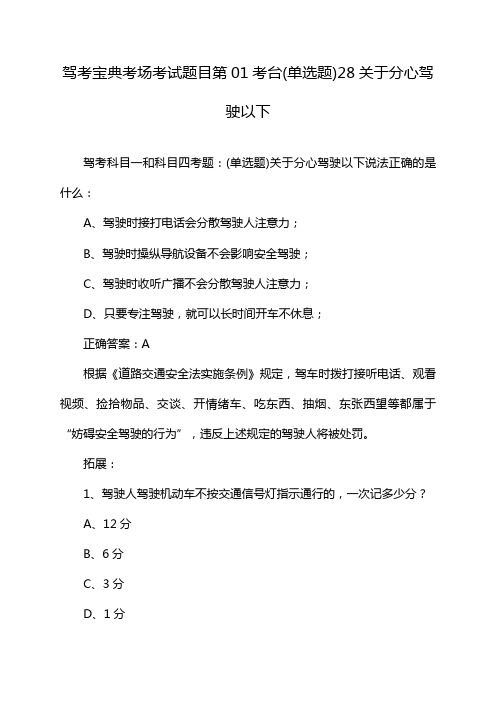 驾考宝典考场考试题目第 01 考台(单选题)28 关于分心驾驶以下

驾考科目一和科目四考题：(单选题)关于分心驾驶以下说法正确的是什么：

A、驾驶时接打电话会分散驾驶人注意力；

B、驾驶时操纵导航设备不会影响安全驾驶；

C、驾驶时收听广播不会分散驾驶人注意力；

D、只要专注驾驶，就可以长时间开车不休息；

正确答案：A

根据《道路交通安全法实施条例》规定，驾车时拨打接听电话、观看视频、捡拾物品、交谈、开情绪车、吃东西、抽烟、东张西望等都属于“妨碍安全驾驶的行为”，违反上述规定的驾驶人将被处罚。

拓展：

1、驾驶人驾驶机动车不按交通信号灯指示通行的，一次记多少分？

A、12 分

B、6 分

C、3 分

D、1 分